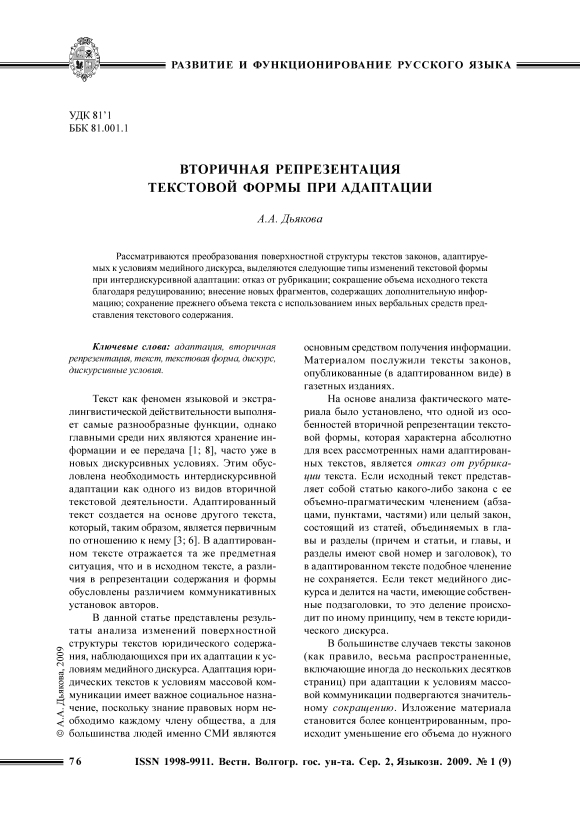 РАЗВИТИЕ И ФУНКЦИОНИРОВАНИЕ РУССКОГО ЯЗЫКА

УДК 81'1
ББК 81.001.1

ВТОРИЧНАЯ РЕПРЕЗЕНТАЦИЯ
ТЕКСТОВОЙ ФОРМЫ ПРИ АДАПТАЦИИ

А.А. Дьякова

Рассматриваются преобразования поверхностной структуры текстов законов, адаптируемых к условиям медийного дискурса, выделяются следующие типы изменений текстовой формы при интердискурсивной адаптации: отказ от рубрикации; сокращение объема исходного текста благодаря редуцированию; внесение новых фрагментов, содержащих дополнительную информацию; сохранение прежнего объема текста с использованием иных вербальных средств представления текстового содержания.

Ключевые слова: адаптация, вторичная репрезентация, текст, текстовая форма, дискурс, дискурсивные условия.

Текст как феномен языковой и экстралингвистической действительности выполняет самые разнообразные функции, однако главными среди них являются хранение информации и ее передача [1; 8], часто уже в новых дискурсивных условиях. Этим обусловлена необходимость интердискурсивной адаптации как одного из видов вторичной текстовой деятельности. Адаптированный текст создается на основе другого текста, который, таким образом, является первичным по отношению к нему [3; 6]. В адаптированном тексте отражается та же предметная ситуация, что и в исходном тексте, а различия в репрезентации содержания и формы обусловлены различием коммуникативных установок авторов.

В данной статье представлены результаты анализа изменений поверхностной структуры текстов юридического содержания, наблюдающихся при их адаптации к условиям медийного дискурса. Адаптация юридических текстов к условиям массовой коммуникации имеет важное социальное назначение, поскольку знание правовых норм необходимо каждому члену общества, а для большинства людей именно СМИ являются основным средством получения информации. Материалом послужили тексты законов, опубликованные (в адаптированном виде) в газетных изданиях.

На основе анализа фактического материала было установлено, что одной из особенностей вторичной репрезентации текстовой формы, которая характерна абсолютно для всех рассмотренных нами адаптированных текстов, является отказ от рубрикации текста. Если исходный текст представляет собой статью какого-либо закона с ее объемно-прагматическим членением (абзацами, пунктами, частями) или целый закон, состоящий из статей, объединяемых в главы и разделы (причем и статьи, и главы, и разделы имеют свой номер и заголовок), то в адаптированном тексте подобное членение не сохраняется. Если текст медийного дискурса и делится на части, имеющие собственные подзаголовки, то это деление происходит по иному принципу, чем в тексте юридического дискурса.

В большинстве случаев тексты законов (как правило, весьма распространенные, включающие иногда до нескольких десятков страниц) при адаптации к условиям массовой коммуникации подвергаются значительному сокращению. Изложение материала становится более концентрированным, происходит уменьшение его объема до нужного

© А.А. Дьякова, 2009

76 ISSN 1998-9911. Вестн. Волгогр. гос. ун-та. Сер. 2, Языкозн. 2009. № 1 (9)